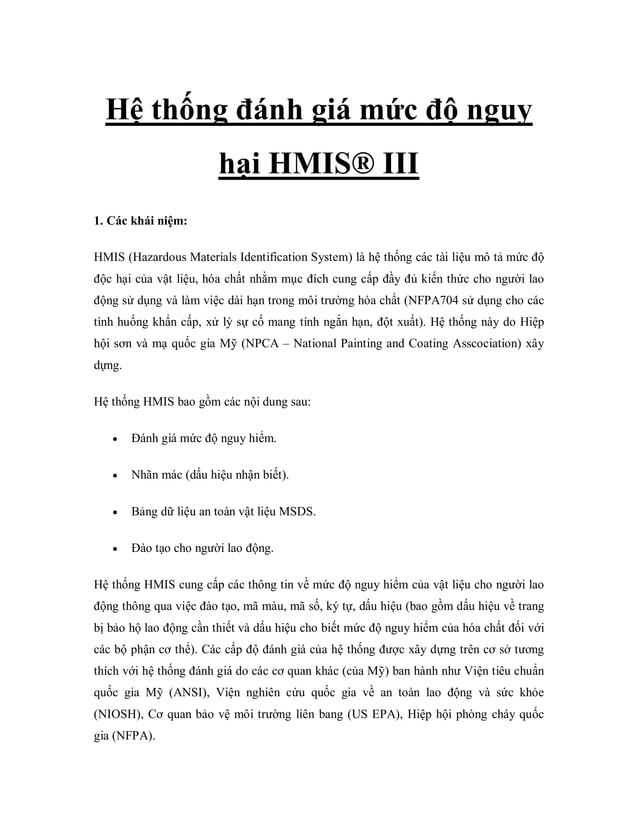 Hệ thống đánh giá mức độ nguy hại HMIS® III

1. Các khái niệm:

HMIS (Hazardous Materials Identification System) là hệ thống các tài liệu mô tả mức độ độc hại của vật liệu, hóa chất nhằm mục đích cung cấp đầy đủ kiến thức cho người lao động sử dụng và làm việc dài hạn trong môi trường hóa chất (NFPA704 sử dụng cho các tình huống khẩn cấp, xử lý sự cố mang tính ngắn hạn, đột xuất). Hệ thống này do Hiệp hội sơn và mạ quốc gia Mỹ (NPCA – National Painting and Coating Asscociation) xây dựng.

Hệ thống HMIS bao gồm các nội dung sau:

• Đánh giá mức độ nguy hiểm.

• Nhãn mác (dấu hiệu nhận biết).

• Bảng dữ liệu an toàn vật liệu MSDS.

• Đào tạo cho người lao động.

Hệ thống HMIS cung cấp các thông tin về mức độ nguy hiểm của vật liệu cho người lao động thông qua việc đào tạo, mã màu, mã số, ký tự, dấu hiệu (bao gồm dấu hiệu về trang bị bảo hộ lao động cần thiết và dấu hiệu cho biết mức độ nguy hiểm của hóa chất đối với các bộ phận cơ thể). Các cấp độ đánh giá của hệ thống được xây dựng trên cơ sở tương thích với hệ thống đánh giá do các cơ quan khác (của Mỹ) ban hành như Viện tiêu chuẩn quốc gia Mỹ (ANSI), Viện nghiên cứu quốc gia về an toàn lao động và sức khỏe (NIOSH), Cơ quan bảo vệ môi trường liên bang (US EPA), Hiệp hội phòng cháy quốc gia (NFPA).